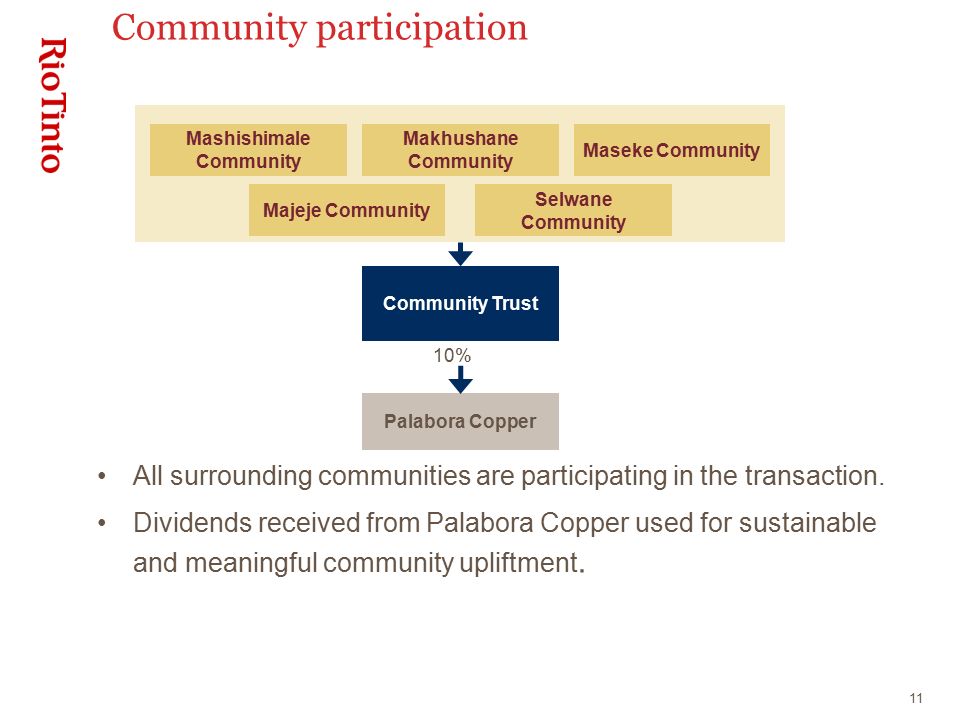 RioTinto

Community participation

Mashishimale Community

Makhushane Community

Maseke Community

Majeje Community

Selwane Community

Community Trust

10%

Palabora Copper

• All surrounding communities are participating in the transaction.

• Dividends received from Palabora Copper used for sustainable and meaningful community upliftment.

11